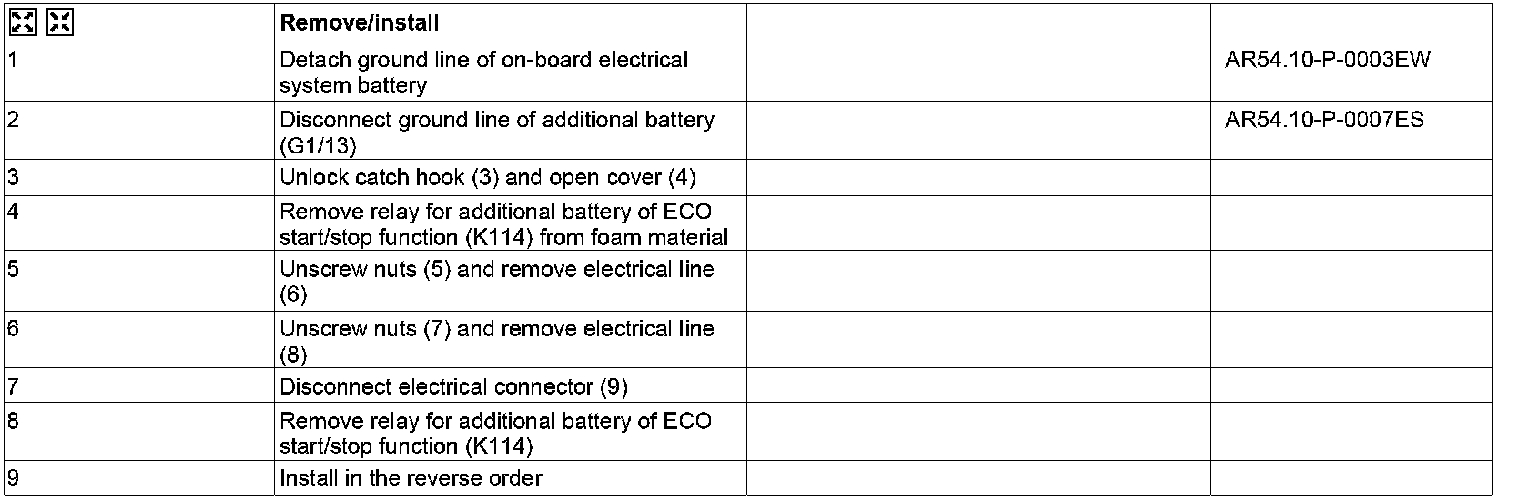 |  | Remove/install |  |  |
|---|---|---|---|
| 1 | Detach ground line of on-board electrical system battery |  | AR54.10-P-0003EW |
| 2 | Disconnect ground line of additional battery (G1/13) |  | AR54.10-P-0007ES |
| 3 | Unlock catch hook (3) and open cover (4) |  |  |
| 4 | Remove relay for additional battery of ECO start/stop function (K114) from foam material |  |  |
| 5 | Unscrew nuts (5) and remove electrical line (6) |  |  |
| 6 | Unscrew nuts (7) and remove electrical line (8) |  |  |
| 7 | Disconnect electrical connector (9) |  |  |
| 8 | Remove relay for additional battery of ECO start/stop function (K114) |  |  |
| 9 | Install in the reverse order |  |  |